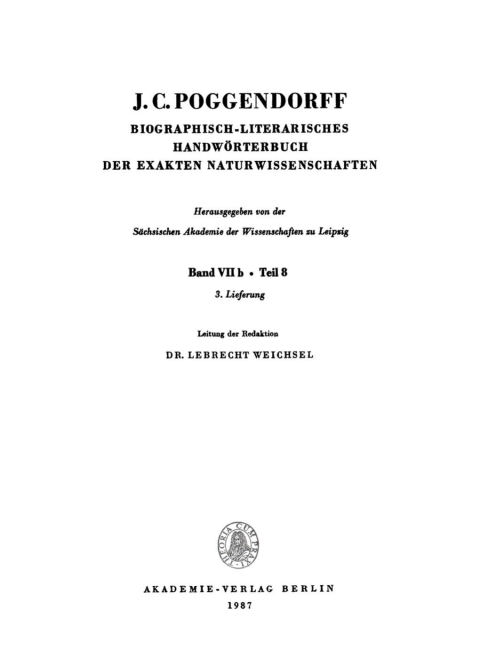 J. C. POGGENDORFF

BIOGRAPHISCH-LITERARISCHES HANDWÖRTERBUCH DER EXAKTEN NATURWISSENSCHAFTEN

Herausgegeben von der Sächsischen Akademie der Wissenschaften zu Leipzig

Band VII b • Teil 8

3. Lieferung

Leitung der Redaktion

DR. LEBRECHT WEICHSEL

THEORIA CUM PRAXI

AKADEMIE-VERLAG BERLIN

1987